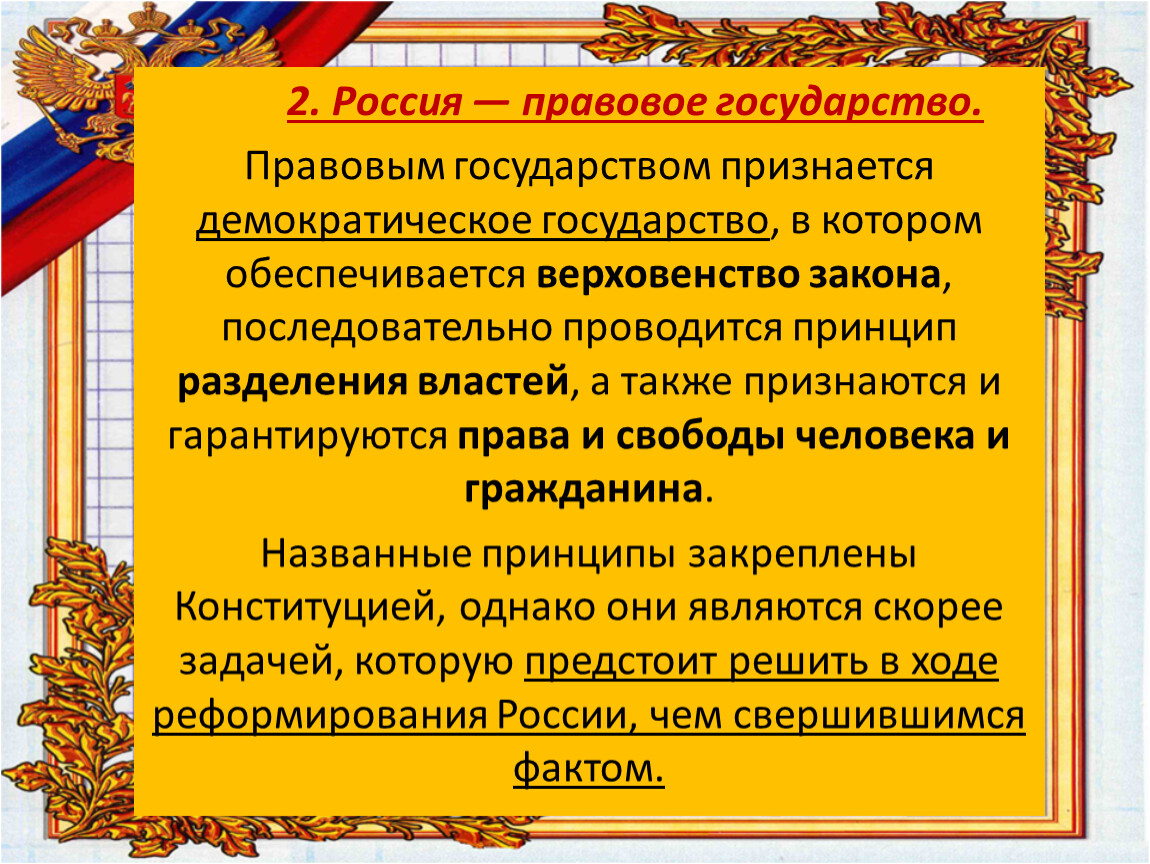 2. Россия — правовое государство.

Правовым государством признается демократическое государство, в котором обеспечивается верховенство закона, последовательно проводится принцип разделения властей, а также признаются и гарантируются права и свободы человека и гражданина.

Названные принципы закреплены Конституцией, однако они являются скорее задачей, которую предстоит решить в ходе реформирования России, чем свершившимся фактом.